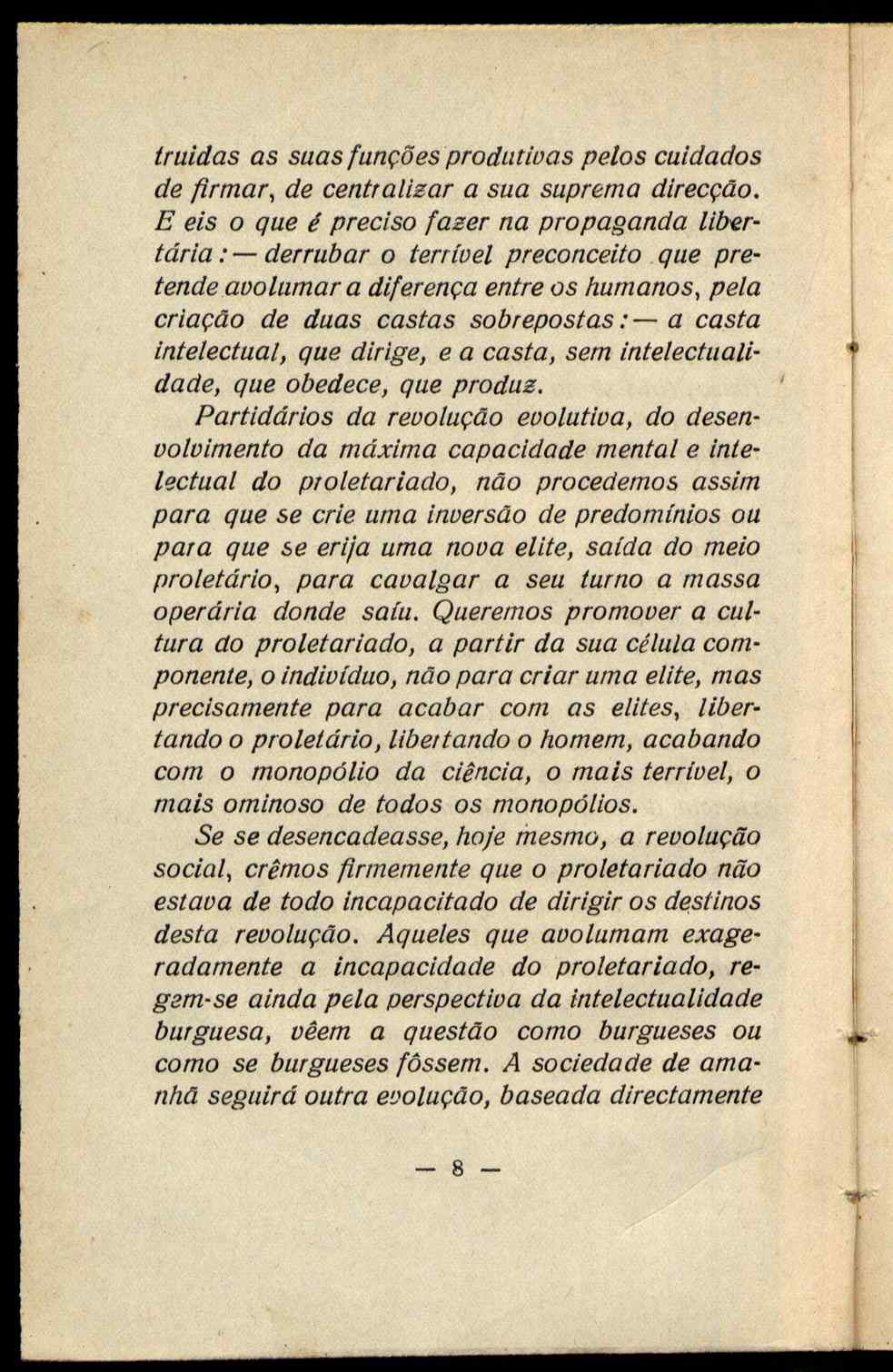 truidas as suas funções produtivas pelos cuidados de firmar, de centralizar a sua suprema direcção. E eis o que é preciso fazer na propaganda libertária: — derrubar o terrível preconceito que pretende avolumar a diferença entre os humanos, pela criação de duas castas sobrepostas: — a casta intelectual, que dirige, e a casta, sem intelectualidade, que obedece, que produz.

Partidários da revolução evolutiva, do desenvolvimento da máxima capacidade mental e intelectual do proletariado, não procedemos assim para que se crie uma inversão de predomínios ou para que se erija uma nova elite, saída do meio proletário, para cavalgar a seu turno a massa operária donde saíu. Queremos promover a cultura do proletariado, a partir da sua célula componente, o indivíduo, não para criar uma elite, mas precisamente para acabar com as elites, libertando o proletário, libertando o homem, acabando com o monopólio da ciência, o mais terrível, o mais ominoso de todos os monopólios.

Se se desencadeasse, hoje mesmo, a revolução social, crêmos firmemente que o proletariado não estava de todo incapacitado de dirigir os destinos desta revolução. Aqueles que avolumam exageradamente a incapacidade do proletariado, regem-se ainda pela perspectiva da intelectualidade burguesa, vêem a questão como burgueses ou como se burgueses fôssem. A sociedade de amanhã seguirá outra evolução, baseada directamente

— 8 —